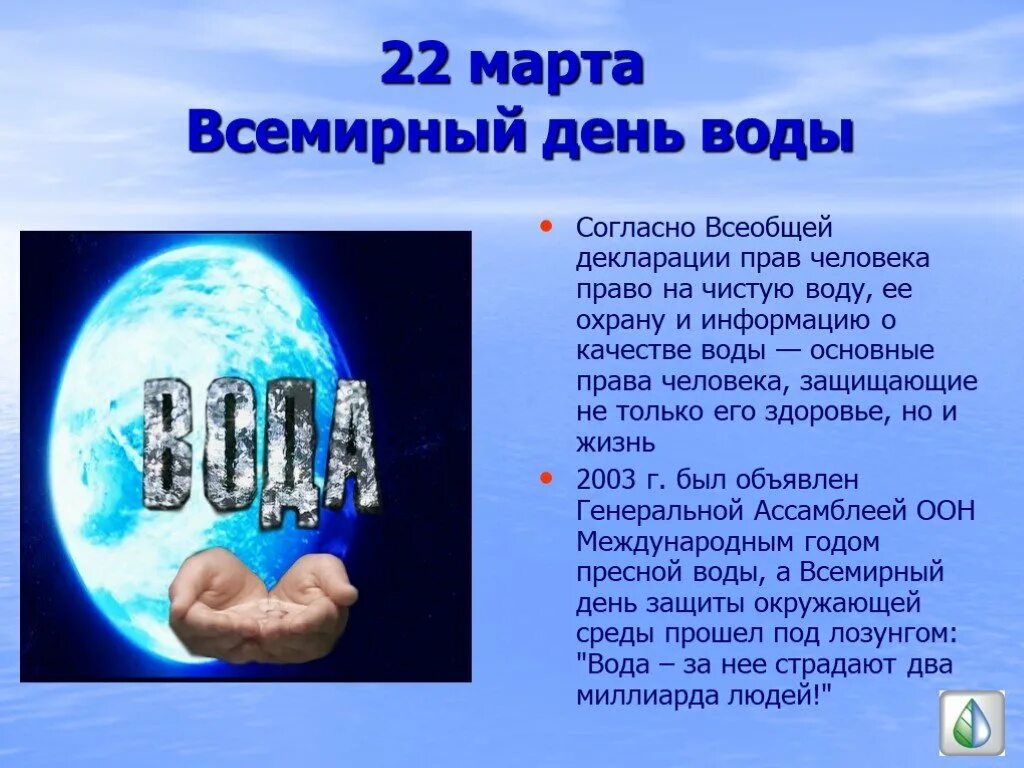 22 марта
Всемирный день воды

ВОДА

• Согласно Всеобщей декларации прав человека право на чистую воду, ее охрану и информацию о качестве воды — основные права человека, защищающие не только его здоровье, но и жизнь
• 2003 г. был объявлен Генеральной Ассамблеей ООН Международным годом пресной воды, а Всемирный день защиты окружающей среды прошел под лозунгом: "Вода – за нее страдают два миллиарда людей!"